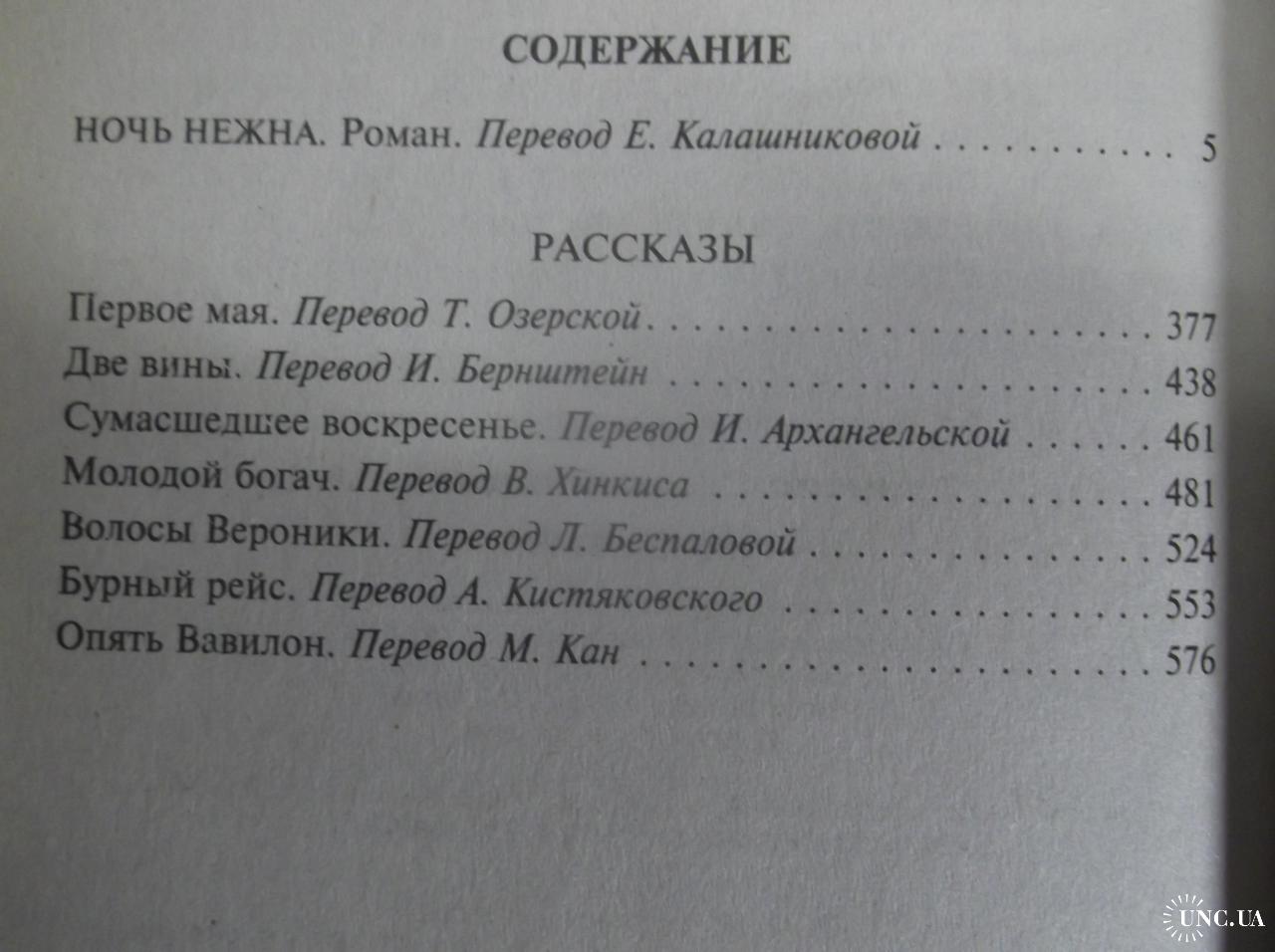 СОДЕРЖАНИЕ

НОЧЬ НЕЖНА. Роман. Перевод Е. Калашниковой 5

РАССКАЗЫ

Первое мая. Перевод Т. Озерской 377
Две вины. Перевод И. Бернштейн 438
Сумасшедшее воскресенье. Перевод И. Архангельской 461
Молодой богач. Перевод В. Хинкиса 481
Волосы Вероники. Перевод Л. Беспаловой 524
Бурный рейс. Перевод А. Кистяковского 553
Опять Вавилон. Перевод М. Кан 576

UNC.UA